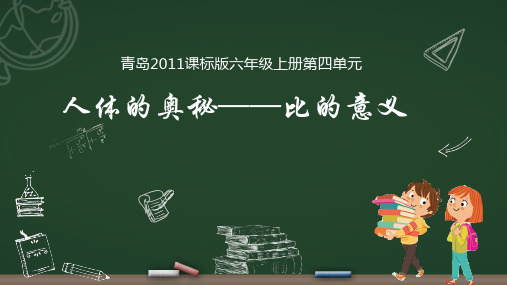 青岛2011课标版六年级上册第四单元

人体的奥秘——比的意义